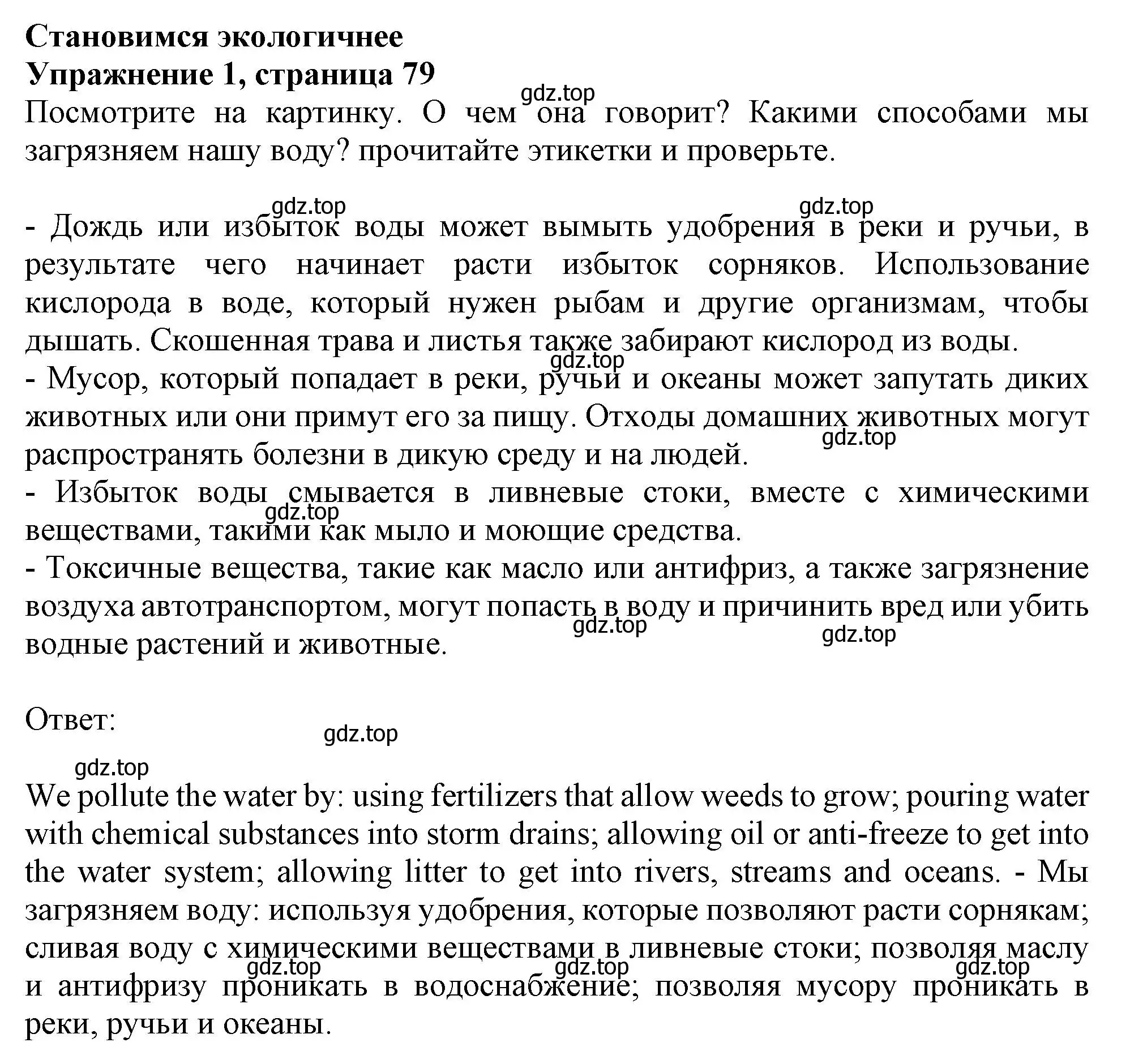 **Становимся экологичнее**
**Упражнение 1, страница 79**
gdz.top
Посмотрите на картинку. О чем она говорит? Какими способами мы загрязняем нашу воду? прочитайте этикетки и проверьте.

gdz.top gdz.top
- Дождь или избыток воды может вымыть удобрения в реки и ручьи, в результате чего начинает расти избыток сорняков. Использование кислорода в воде, который нужен рыбам и другие организмам, чтобы дышать. Скошенная трава и листья также забирают кислород из воды.
gdz.top
- Мусор, который попадает в реки, ручьи и океаны может запутать диких животных или они примут его за пищу. Отходы домашних животных могут распространять болезни в дикую среду и на людей.
gdz.top
- Избыток воды смывается в ливневые стоки, вместе с химическими веществами, такими как мыло и моющие средства.
gdz.top
- Токсичные вещества, такие как масло или антифриз, а также загрязнение воздуха автотранспортом, могут попасть в воду и причинить вред или убить водные растений и животные.
gdz.top gdz.top

Ответ:
gdz.top
gdz.top
We pollute the water by: using fertilizers that allow weeds to grow; pouring water with chemical substances into storm drains; allowing oil or anti-freeze to get into the water system; allowing litter to get into rivers, streams and oceans. - Мы загрязняем воду: используя удобрения, которые позволяют расти сорнякам; сливая воду с химическими веществами в ливневые стоки; позволяя маслу и антифризу проникать в водоснабжение; позволяя мусору проникать в реки, ручьи и океаны.
gdz.top gdz.top gdz.top